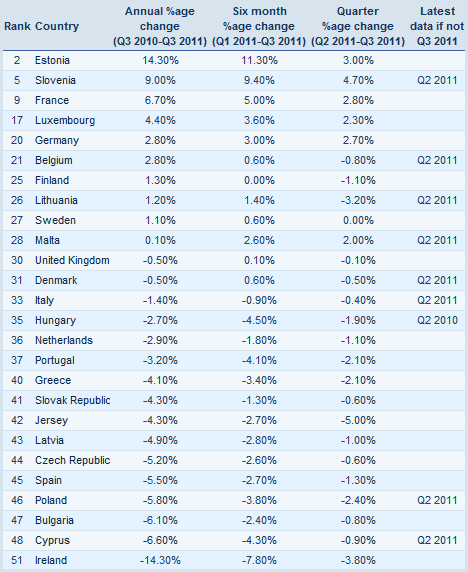 | Rank | Country | Annual %age change (Q3 2010-Q3 2011) | Six month %age change (Q1 2011-Q3 2011) | Quarter %age change (Q2 2011-Q3 2011) | Latest data if not Q3 2011 |
|---|---|---|---|---|---|
| 2 | Estonia | 14.30% | 11.30% | 3.00% | |
| 5 | Slovenia | 9.00% | 9.40% | 4.70% | Q2 2011 |
| 9 | France | 6.70% | 5.00% | 2.80% | |
| 17 | Luxembourg | 4.40% | 3.60% | 2.30% | |
| 20 | Germany | 2.80% | 3.00% | 2.70% | |
| 21 | Belgium | 2.80% | 0.60% | -0.80% | Q2 2011 |
| 25 | Finland | 1.30% | 0.00% | -1.10% | |
| 26 | Lithuania | 1.20% | 1.40% | -3.20% | Q2 2011 |
| 27 | Sweden | 1.10% | 0.60% | 0.00% | |
| 28 | Malta | 0.10% | 2.60% | 2.00% | Q2 2011 |
| 30 | United Kingdom | -0.50% | 0.10% | -0.10% | |
| 31 | Denmark | -0.50% | 0.60% | -0.50% | Q2 2011 |
| 33 | Italy | -1.40% | -0.90% | -0.40% | Q2 2011 |
| 35 | Hungary | -2.70% | -4.50% | -1.90% | Q2 2010 |
| 36 | Netherlands | -2.90% | -1.80% | -1.10% | |
| 37 | Portugal | -3.20% | -4.10% | -2.10% | |
| 40 | Greece | -4.10% | -3.40% | -2.10% | |
| 41 | Slovak Republic | -4.30% | -1.30% | -0.60% | |
| 42 | Jersey | -4.30% | -2.70% | -5.00% | |
| 43 | Latvia | -4.90% | -2.80% | -1.00% | |
| 44 | Czech Republic | -5.20% | -2.60% | -0.60% | |
| 45 | Spain | -5.50% | -2.70% | -1.30% | |
| 46 | Poland | -5.80% | -3.80% | -2.40% | Q2 2011 |
| 47 | Bulgaria | -6.10% | -2.40% | -0.80% | |
| 48 | Cyprus | -6.60% | -4.30% | -0.90% | Q2 2011 |
| 51 | Ireland | -14.30% | -7.80% | -3.80% | |